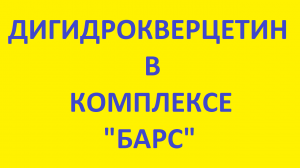 ДИГИДРОКВЕРЦЕТИН
В
КОМПЛЕКСЕ
"БАРС"